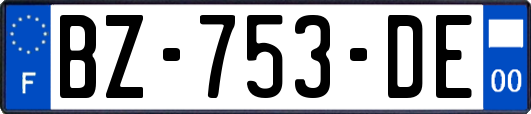 F
BZ-753-DE
00